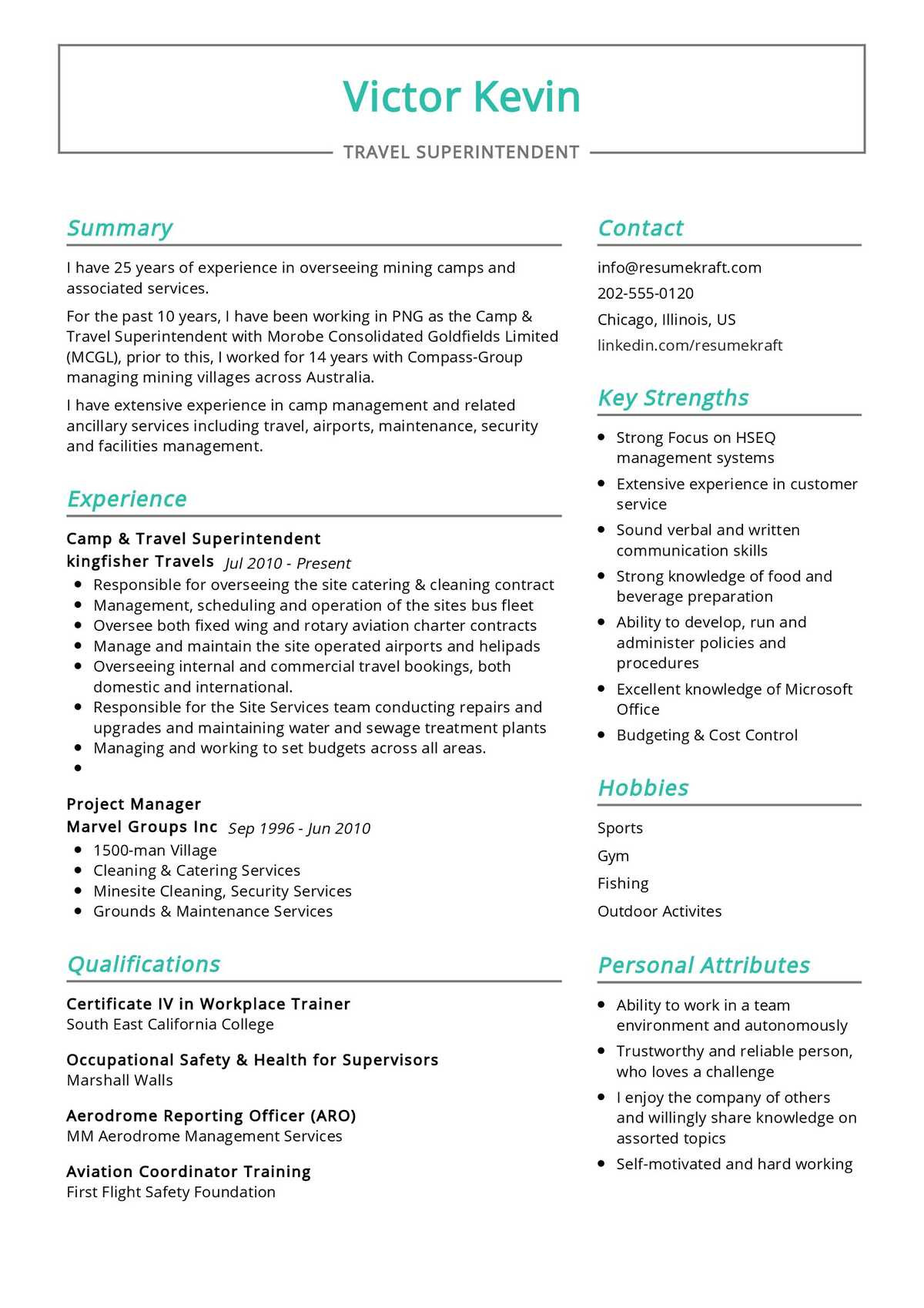 Victor Kevin

TRAVEL SUPERINTENDENT

Summary

I have 25 years of experience in overseeing mining camps and associated services.

For the past 10 years, I have been working in PNG as the Camp & Travel Superintendent with Morobe Consolidated Goldfields Limited (MCGL), prior to this, I worked for 14 years with Compass-Group managing mining villages across Australia.

I have extensive experience in camp management and related ancillary services including travel, airports, maintenance, security and facilities management.

Experience

Camp & Travel Superintendent
kingfisher Travels Jul 2010 - Present

- Responsible for overseeing the site catering & cleaning contract
- Management, scheduling and operation of the sites bus fleet
- Oversee both fixed wing and rotary aviation charter contracts
- Manage and maintain the site operated airports and helipads
- Overseeing internal and commercial travel bookings, both domestic and international.
- Responsible for the Site Services team conducting repairs and upgrades and maintaining water and sewage treatment plants
- Managing and working to set budgets across all areas.
-

Project Manager
Marvel Groups Inc Sep 1996 - Jun 2010

- 1500-man Village
- Cleaning & Catering Services
- Minesite Cleaning, Security Services
- Grounds & Maintenance Services

Qualifications

Certificate IV in Workplace Trainer
South East California College

Occupational Safety & Health for Supervisors
Marshall Walls

Aerodrome Reporting Officer (ARO)
MM Aerodrome Management Services

Aviation Coordinator Training
First Flight Safety Foundation

Contact

info@resumekraft.com
202-555-0120
Chicago, Illinois, US
linkedin.com/resumekraft

Key Strengths

- Strong Focus on HSEQ management systems
- Extensive experience in customer service
- Sound verbal and written communication skills
- Strong knowledge of food and beverage preparation
- Ability to develop, run and administer policies and procedures
- Excellent knowledge of Microsoft Office
- Budgeting & Cost Control

Hobbies

Sports
Gym
Fishing
Outdoor Activites

Personal Attributes

- Ability to work in a team environment and autonomously
- Trustworthy and reliable person, who loves a challenge
- I enjoy the company of others and willingly share knowledge on assorted topics
- Self-motivated and hard working